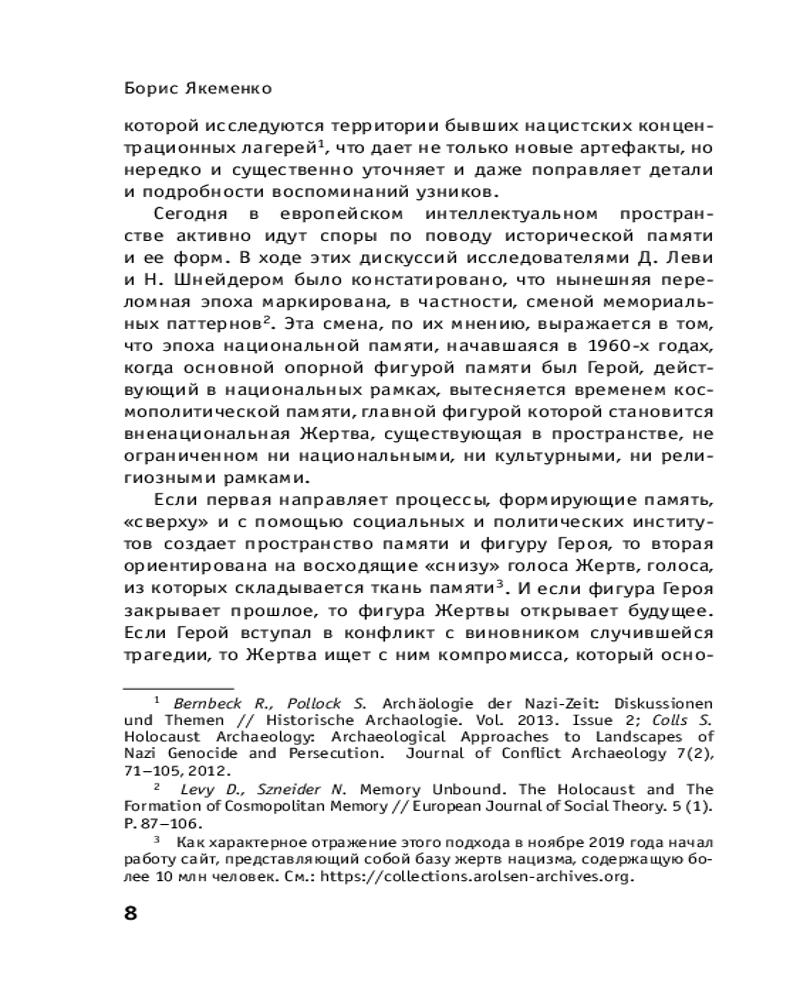 Борис Якеменко

которой исследуются территории бывших нацистских концентрационных лагерей$^1$, что дает не только новые артефакты, но нередко и существенно уточняет и даже поправляет детали и подробности воспоминаний узников.

Сегодня в европейском интеллектуальном пространстве активно идут споры по поводу исторической памяти и ее форм. В ходе этих дискуссий исследователями Д. Леви и Н. Шнейдером было констатировано, что нынешняя переломная эпоха маркирована, в частности, сменой мемориальных паттернов$^2$. Эта смена, по их мнению, выражается в том, что эпоха национальной памяти, начавшаяся в 1960-х годах, когда основной опорной фигурой памяти был Герой, действующий в национальных рамках, вытесняется временем космополитической памяти, главной фигурой которой становится вненациональная Жертва, существующая в пространстве, не ограниченном ни национальными, ни культурными, ни религиозными рамками.

Если первая направляет процессы, формирующие память, «сверху» и с помощью социальных и политических институтов создает пространство памяти и фигуру Героя, то вторая ориентирована на восходящие «снизу» голоса Жертв, голоса, из которых складывается ткань памяти$^3$. И если фигура Героя закрывает прошлое, то фигура Жертвы открывает будущее. Если Герой вступал в конфликт с виновником случившейся трагедии, то Жертва ищет с ним компромисса, который осно-

$^1$ Bernbeck R., Pollock S. Archäologie der Nazi-Zeit: Diskussionen und Themen // Historische Archaologie. Vol. 2013. Issue 2; Colls S. Holocaust Archaeology: Archaeological Approaches to Landscapes of Nazi Genocide and Persecution. Journal of Conflict Archaeology 7(2), 71–105, 2012.

$^2$ Levy D., Szneider N. Memory Unbound. The Holocaust and The Formation of Cosmopolitan Memory // European Journal of Social Theory. 5 (1). P. 87–106.

$^3$ Как характерное отражение этого подхода в ноябре 2019 года начал работу сайт, представляющий собой базу жертв нацизма, содержащую более 10 млн человек. См.: https://collections.arolsen-archives.org.

8